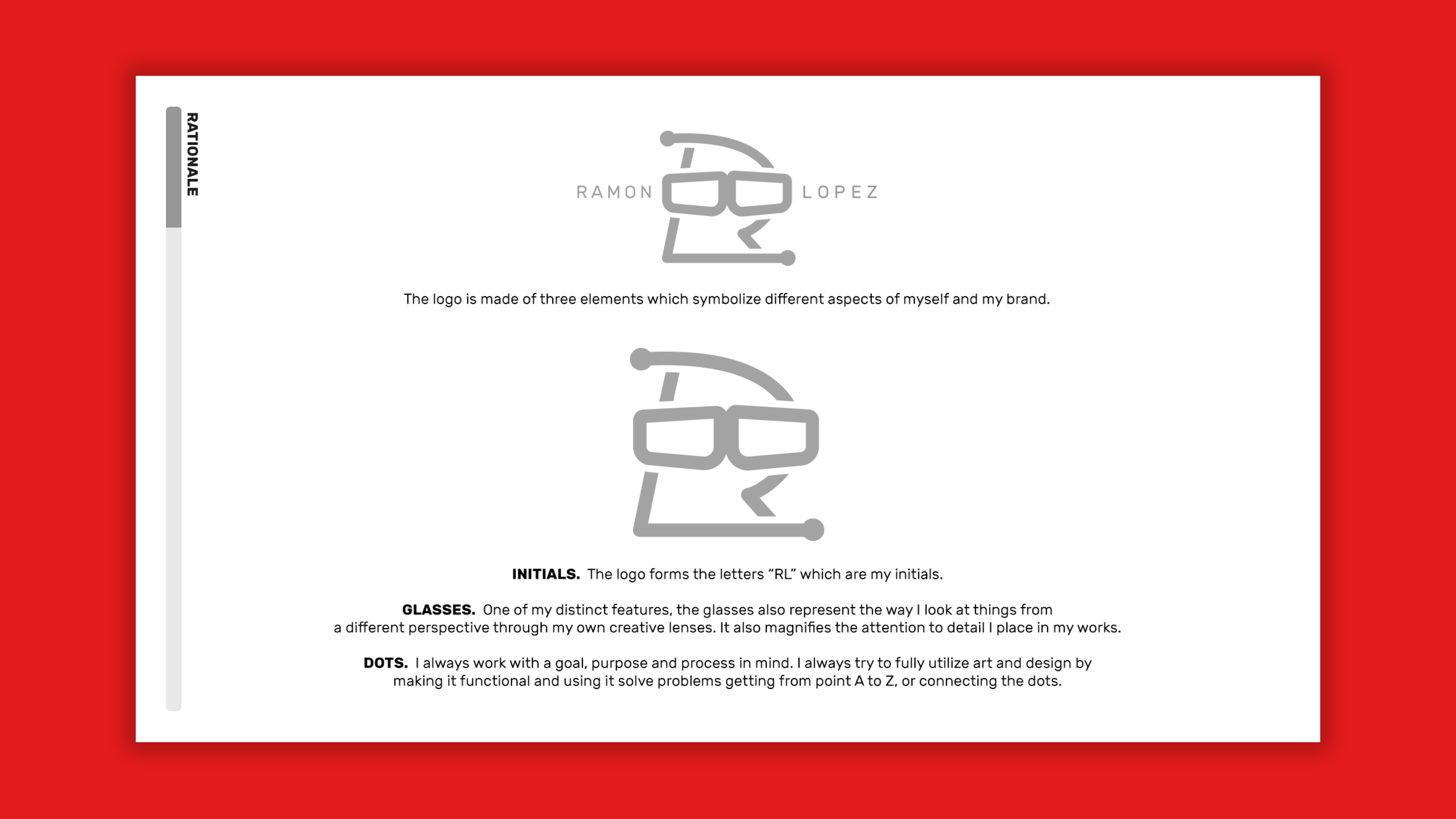 RATIONALE

RAMON LOPEZ

The logo is made of three elements which symbolize different aspects of myself and my brand.

INITIALS. The logo forms the letters "RL" which are my initials.

GLASSES. One of my distinct features, the glasses also represent the way I look at things from a different perspective through my own creative lenses. It also magnifies the attention to detail I place in my works.

DOTS. I always work with a goal, purpose and process in mind. I always try to fully utilize art and design by making it functional and using it solve problems getting from point A to Z, or connecting the dots.